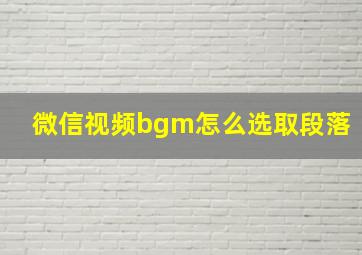 微信视频bgm怎么选取段落